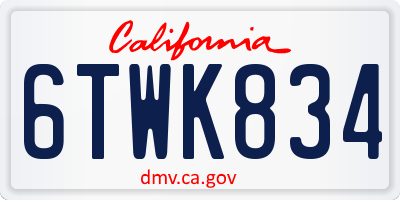 California

6TWK834

dmv.ca.gov